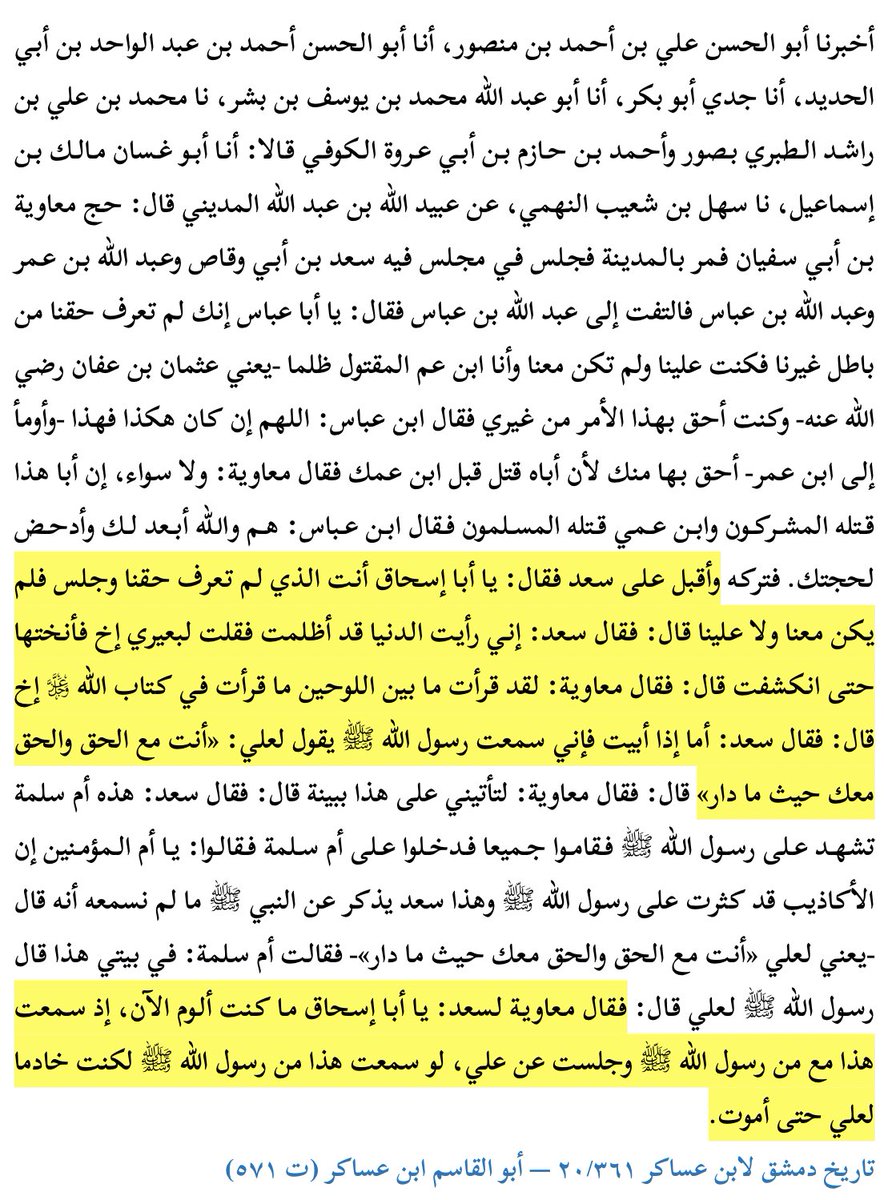 أخبرنا أبو الحسن علي بن أحمد بن منصور، أنا أبو الحسن أحمد بن عبد الواحد بن أبي الحديد، أنا جدي أبو بكر، أنا أبو عبد الله محمد بن يوسف بن بشر، نا محمد بن علي بن راشد الطبري بصور وأحمد بن حازم بن أبي عروة الكوفي قالا: أنا أبو غسان مالك بن إسماعيل، نا سهل بن شعيب النهمي، عن عبيد الله بن عبد الله المديني قال: حج معاوية بن أبي سفيان فمر بالمدينة فجلس في مجلس فيه سعد بن أبي وقاص وعبد الله بن عمر وعبد الله بن عباس فالتفت إلى عبد الله بن عباس فقال: يا أبا عباس إنك لم تعرف حقنا من باطل غيرنا فكنت علينا ولم تكن معنا وأنا ابن عم المقتول ظلما -يعني عثمان بن عفان رضي الله عنه- وكنت أحق بهذا الأمر من غيري فقال ابن عباس: اللهم إن كان هكذا فهذا -وأومأ إلى ابن عمر- أحق بها منك لأن أباه قتل قبل ابن عمك فقال معاوية: ولا سواء، إن أبا هذا قتله المشركون وابن عمي قتله المسلمون فقال ابن عباس: هم والله أبعد لك وأدحض لحجتك. فتركه وأقبل على سعد فقال: يا أبا إسحاق أنت الذي لم تعرف حقنا وجلس فلم يكن معنا ولا علينا قال: فقال سعد: إني رأيت الدنيا قد أظلمت فقلت لبعيري إخ فأنختها حتى انكشفت قال: فقال معاوية: لقد قرأت ما بين اللوحين ما قرأت في كتاب الله ﷻ إخ قال: فقال سعد: أما إذا أبيت فإني سمعت رسول الله ﷺ يقول لعلي: «أنت مع الحق والحق معك حيث ما دار» قال: فقال معاوية: لتأتيني على هذا ببينة قال: فقال سعد: هذه أم سلمة تشهد على رسول الله ﷺ فقاموا جميعا فدخلوا على أم سلمة فقالوا: يا أم المؤمنين إن الأكاذيب قد كثرت على رسول الله ﷺ وهذا سعد يذكر عن النبي ﷺ ما لم نسمعه أنه قال -يعني لعلي «أنت مع الحق والحق معك حيث ما دار»- فقالت أم سلمة: في بيتي هذا قال رسول الله ﷺ لعلي قال: فقال معاوية لسعد: يا أبا إسحاق ما كنت ألوم الآن، إذ سمعت هذا مع من رسول الله ﷺ وجلست عن علي، لو سمعت هذا من رسول الله ﷺ لكنت خادما لعلي حتى أموت.

تاريخ دمشق لابن عساكر ٢٠/٣٦١ — أبو القاسم ابن عساكر (ت ٥٧١)